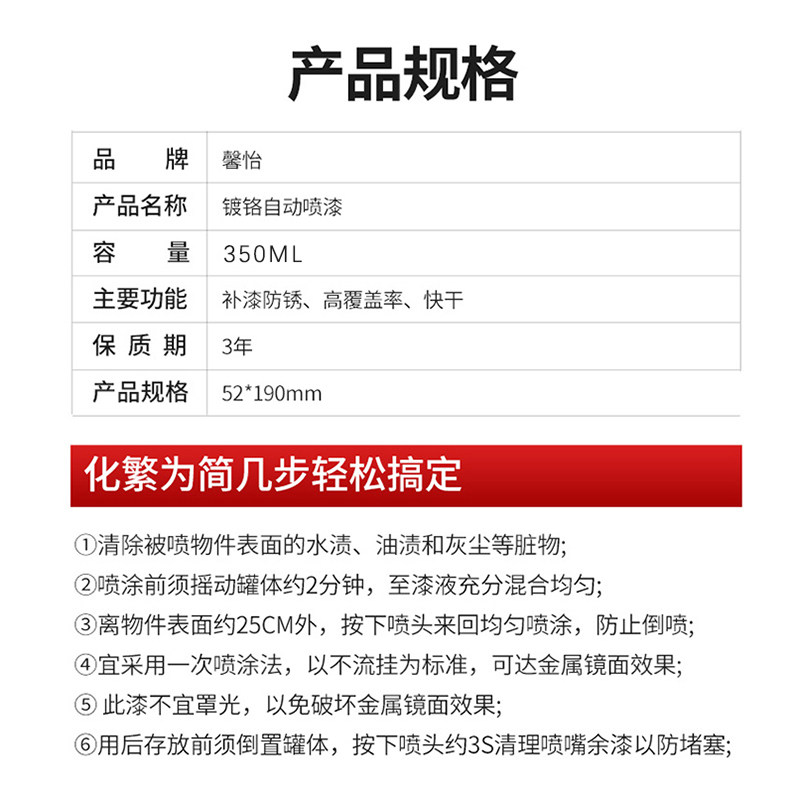 产品规格

| 品　　牌 | 馨怡 |
|---|---|
| 产品名称 | 镀铬自动喷漆 |
| 容　　量 | 350ML |
| 主要功能 | 补漆防锈、高覆盖率、快干 |
| 保 质 期 | 3年 |
| 产品规格 | 52*190mm |

化繁为简几步轻松搞定

①清除被喷物件表面的水渍、油渍和灰尘等脏物;

②喷涂前须摇动罐体约2分钟，至漆液充分混合均匀;

③离物件表面约25CM外，按下喷头来回均匀喷涂，防止倒喷;

④宜采用一次喷涂法，以不流挂为标准，可达金属镜面效果;

⑤ 此漆不宜罩光，以免破坏金属镜面效果;

⑥用后存放前须倒置罐体，按下喷头约3S清理喷嘴余漆以防堵塞;